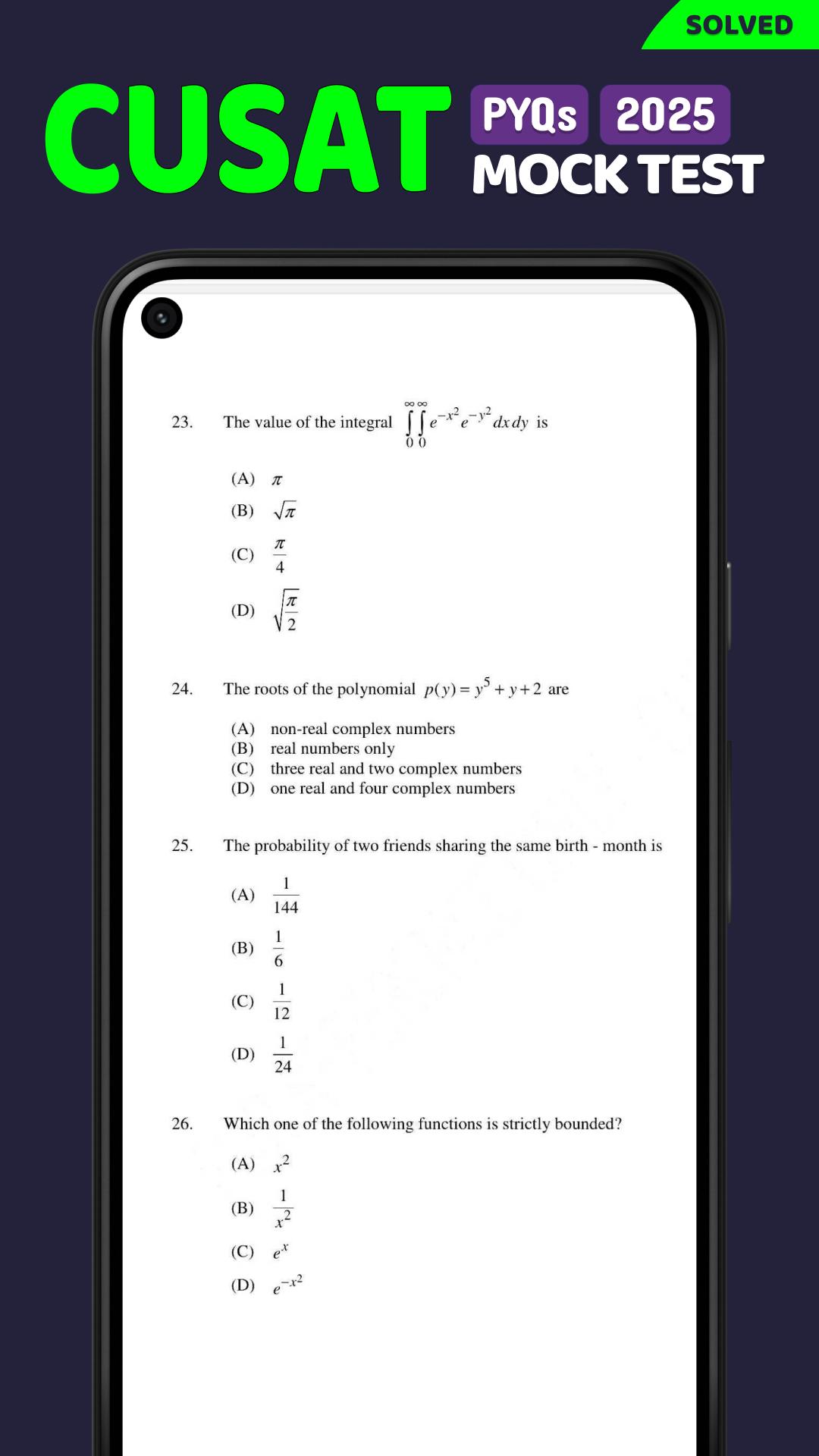 SOLVED

CUSAT PYQs 2025 MOCK TEST

23. The value of the integral $\int_0^\infty \int_0^\infty e^{-x^2} e^{-y^2} dx\,dy$ is

(A) $\pi$
(B) $\sqrt{\pi}$
(C) $\frac{\pi}{4}$
(D) $\sqrt{\frac{\pi}{2}}$

24. The roots of the polynomial $p(y) = y^5 + y + 2$ are

(A) non-real complex numbers
(B) real numbers only
(C) three real and two complex numbers
(D) one real and four complex numbers

25. The probability of two friends sharing the same birth - month is

(A) $\frac{1}{144}$
(B) $\frac{1}{6}$
(C) $\frac{1}{12}$
(D) $\frac{1}{24}$

26. Which one of the following functions is strictly bounded?

(A) $x^2$
(B) $\frac{1}{x^2}$
(C) $e^x$
(D) $e^{-x^2}$